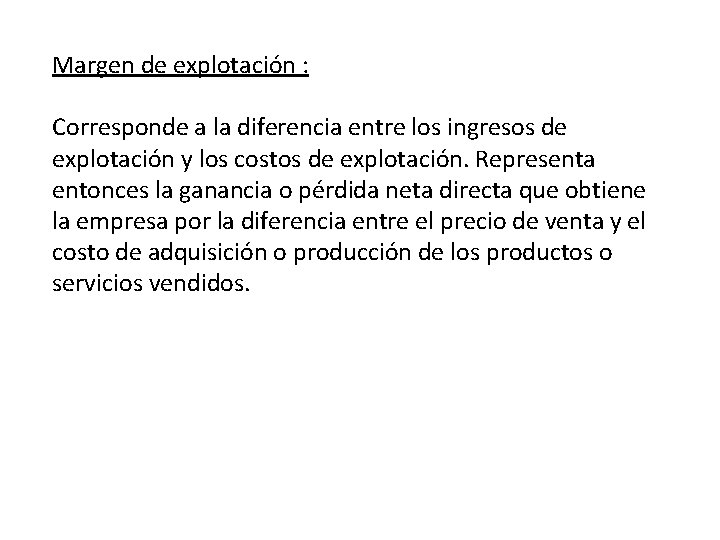 Margen de explotación :

Corresponde a la diferencia entre los ingresos de explotación y los costos de explotación. Representa entonces la ganancia o pérdida neta directa que obtiene la empresa por la diferencia entre el precio de venta y el costo de adquisición o producción de los productos o servicios vendidos.